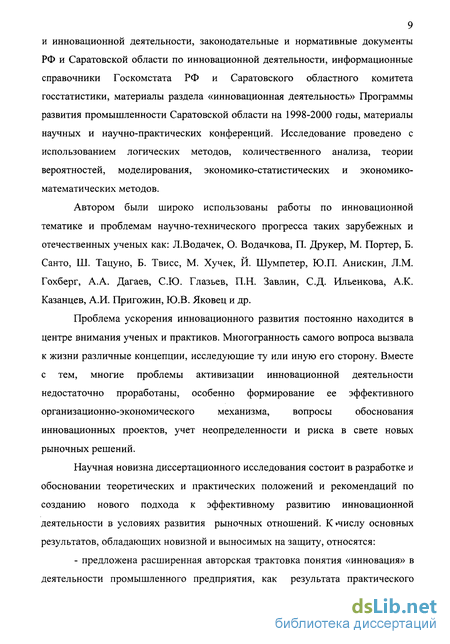 9

и инновационной деятельности, законодательные и нормативные документы РФ и Саратовской области по инновационной деятельности, информационные справочники Госкомстата РФ и Саратовского областного комитета госстатистики, материалы раздела «инновационная деятельность» Программы развития промышленности Саратовской области на 1998-2000 годы, материалы научных и научно-практических конференций. Исследование проведено с использованием логических методов, количественного анализа, теории вероятностей, моделирования, экономико-статистических и экономико-математических методов.

Автором были широко использованы работы по инновационной тематике и проблемам научно-технического прогресса таких зарубежных и отечественных ученых как: Л.Водачек, О. Водачкова, П. Друкер, М. Портер, Б. Санто, Ш. Тацуно, Б. Твисс, М. Хучек, Й. Шумпетер, Ю.П. Анискин, Л.М. Гохберг, А.А. Дагаев, С.Ю. Глазьев, П.Н. Завлин, С.Д. Ильенкова, А.К. Казанцев, А.И. Пригожин, Ю.В. Яковец и др.

Проблема ускорения инновационного развития постоянно находится в центре внимания ученых и практиков. Многогранность самого вопроса вызвала к жизни различные концепции, исследующие ту или иную его сторону. Вместе с тем, многие проблемы активизации инновационной деятельности недостаточно проработаны, особенно формирование ее эффективного организационно-экономического механизма, вопросы обоснования инновационных проектов, учет неопределенности и риска в свете новых рыночных решений.

Научная новизна диссертационного исследования состоит в разработке и обосновании теоретических и практических положений и рекомендаций по созданию нового подхода к эффективному развитию инновационной деятельности в условиях развития рыночных отношений. К числу основных результатов, обладающих новизной и выносимых на защиту, относятся:

- предложена расширенная авторская трактовка понятия «инновация» в деятельности промышленного предприятия, как результата практического

dsLib.net
библиотека диссертаций